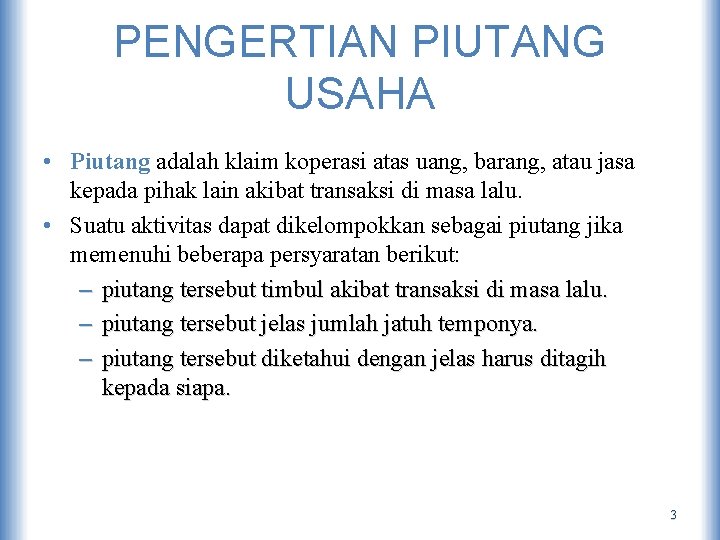 PENGERTIAN PIUTANG USAHA

• Piutang adalah klaim koperasi atas uang, barang, atau jasa kepada pihak lain akibat transaksi di masa lalu.
• Suatu aktivitas dapat dikelompokkan sebagai piutang jika memenuhi beberapa persyaratan berikut:
– piutang tersebut timbul akibat transaksi di masa lalu.
– piutang tersebut jelas jumlah jatuh temponya.
– piutang tersebut diketahui dengan jelas harus ditagih kepada siapa.

3